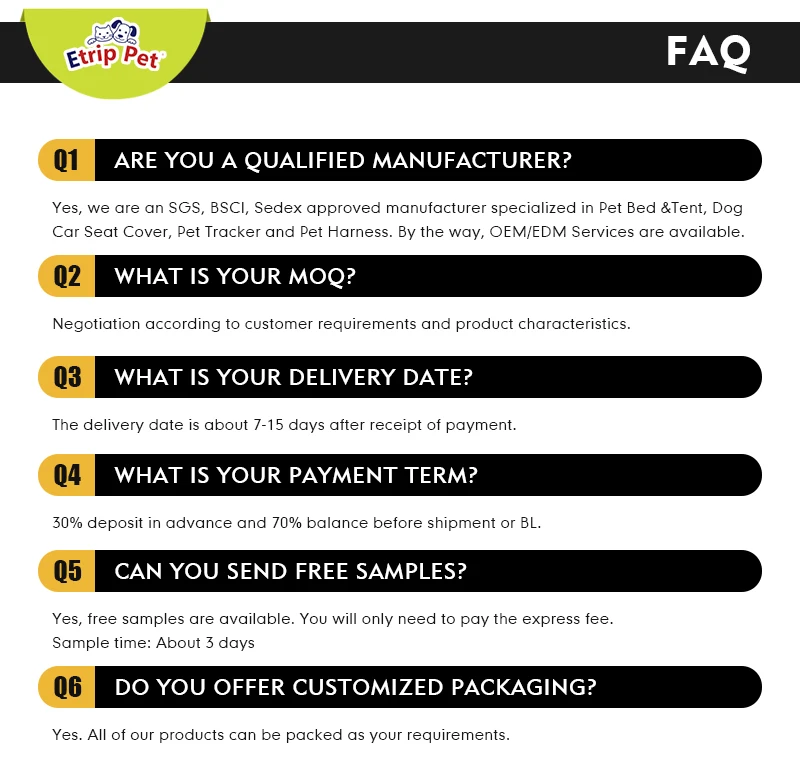 Etrip Pet

FAQ

Q1 ARE YOU A QUALIFIED MANUFACTURER?

Yes, we are an SGS, BSCI, Sedex approved manufacturer specialized in Pet Bed &Tent, Dog Car Seat Cover, Pet Tracker and Pet Harness. By the way, OEM/EDM Services are available.

Q2 WHAT IS YOUR MOQ?

Negotiation according to customer requirements and product characteristics.

Q3 WHAT IS YOUR DELIVERY DATE?

The delivery date is about 7-15 days after receipt of payment.

Q4 WHAT IS YOUR PAYMENT TERM?

30% deposit in advance and 70% balance before shipment or BL.

Q5 CAN YOU SEND FREE SAMPLES?

Yes, free samples are available. You will only need to pay the express fee.
Sample time: About 3 days

Q6 DO YOU OFFER CUSTOMIZED PACKAGING?

Yes. All of our products can be packed as your requirements.